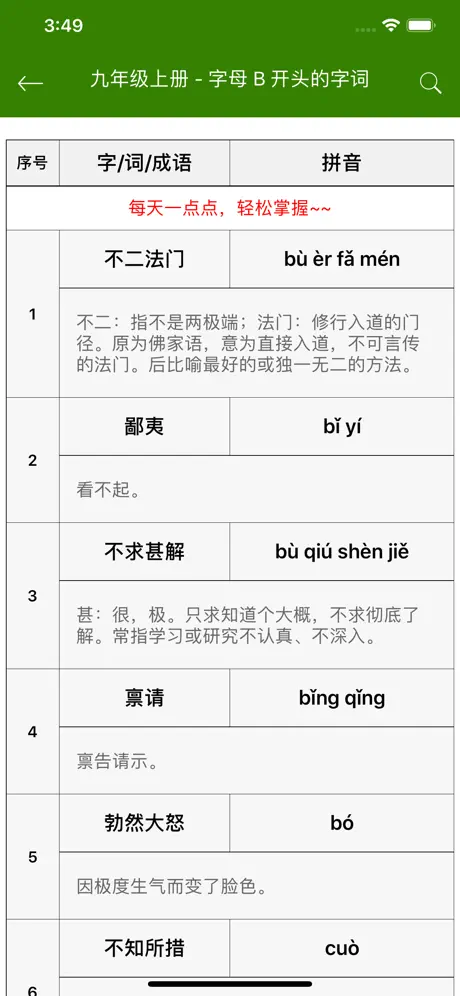 3:49

九年级上册 - 字母 B 开头的字词

| 序号 | 字/词/成语 | 拼音 |
|---|---|---|
| 每天一点点，轻松掌握~~ | | |
| 1 | 不二法门 | bù èr fǎ mén |
| | 不二：指不是两极端；法门：修行入道的门径。原为佛家语，意为直接入道，不可言传的法门。后比喻最好的或独一无二的方法。 | |
| 2 | 鄙夷 | bǐ yí |
| | 看不起。 | |
| 3 | 不求甚解 | bù qiú shèn jiě |
| | 甚：很，极。只求知道个大概，不求彻底了解。常指学习或研究不认真、不深入。 | |
| 4 | 禀请 | bǐng qǐng |
| | 禀告请示。 | |
| 5 | 勃然大怒 | bó |
| | 因极度生气而变了脸色。 | |
| 6 | 不知所措 | cuò |